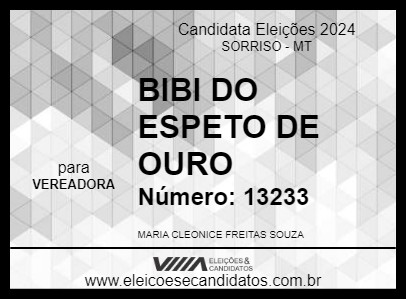 Candidata Eleições 2024
SORRISO - MT

BIBI DO ESPETO DE OURO

para
VEREADORA

Número: 13233

MARIA CLEONICE FREITAS SOUZA

ELEIÇÕES & CANDIDATOS

www.eleicoesecandidatos.com.br